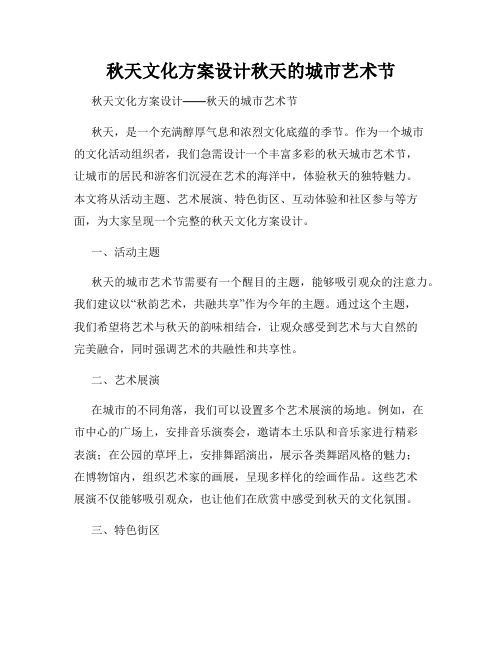 秋天文化方案设计秋天的城市艺术节

秋天文化方案设计——秋天的城市艺术节

秋天，是一个充满醇厚气息和浓烈文化底蕴的季节。作为一个城市的文化活动组织者，我们急需设计一个丰富多彩的秋天城市艺术节，让城市的居民和游客们沉浸在艺术的海洋中，体验秋天的独特魅力。本文将从活动主题、艺术展演、特色街区、互动体验和社区参与等方面，为大家呈现一个完整的秋天文化方案设计。

一、活动主题

秋天的城市艺术节需要有一个醒目的主题，能够吸引观众的注意力。我们建议以“秋韵艺术，共融共享”作为今年的主题。通过这个主题，我们希望将艺术与秋天的韵味相结合，让观众感受到艺术与大自然的完美融合，同时强调艺术的共融性和共享性。

二、艺术展演

在城市的不同角落，我们可以设置多个艺术展演的场地。例如，在市中心的广场上，安排音乐演奏会，邀请本土乐队和音乐家进行精彩表演；在公园的草坪上，安排舞蹈演出，展示各类舞蹈风格的魅力；在博物馆内，组织艺术家的画展，呈现多样化的绘画作品。这些艺术展演不仅能够吸引观众，也让他们在欣赏中感受到秋天的文化氛围。

三、特色街区